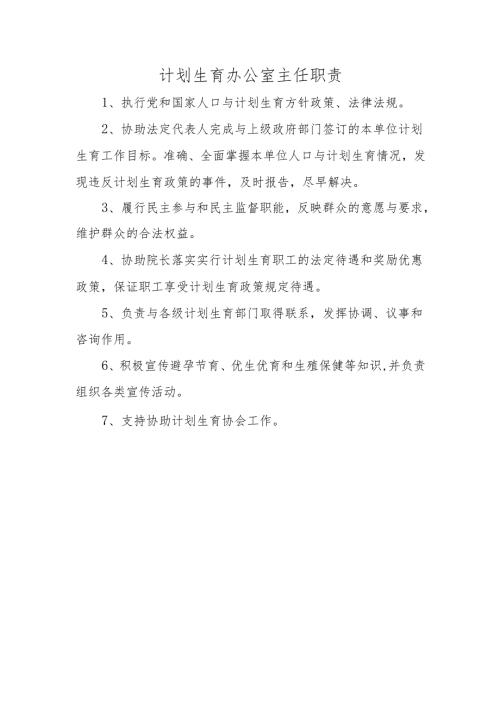 计划生育办公室主任职责

1、执行党和国家人口与计划生育方针政策、法律法规。

2、协助法定代表人完成与上级政府部门签订的本单位计划生育工作目标。准确、全面掌握本单位人口与计划生育情况，发现违反计划生育政策的事件，及时报告，尽早解决。

3、履行民主参与和民主监督职能，反映群众的意愿与要求，维护群众的合法权益。

4、协助院长落实实行计划生育职工的法定待遇和奖励优惠政策，保证职工享受计划生育政策规定待遇。

5、负责与各级计划生育部门取得联系，发挥协调、议事和咨询作用。

6、积极宣传避孕节育、优生优育和生殖保健等知识,并负责组织各类宣传活动。

7、支持协助计划生育协会工作。